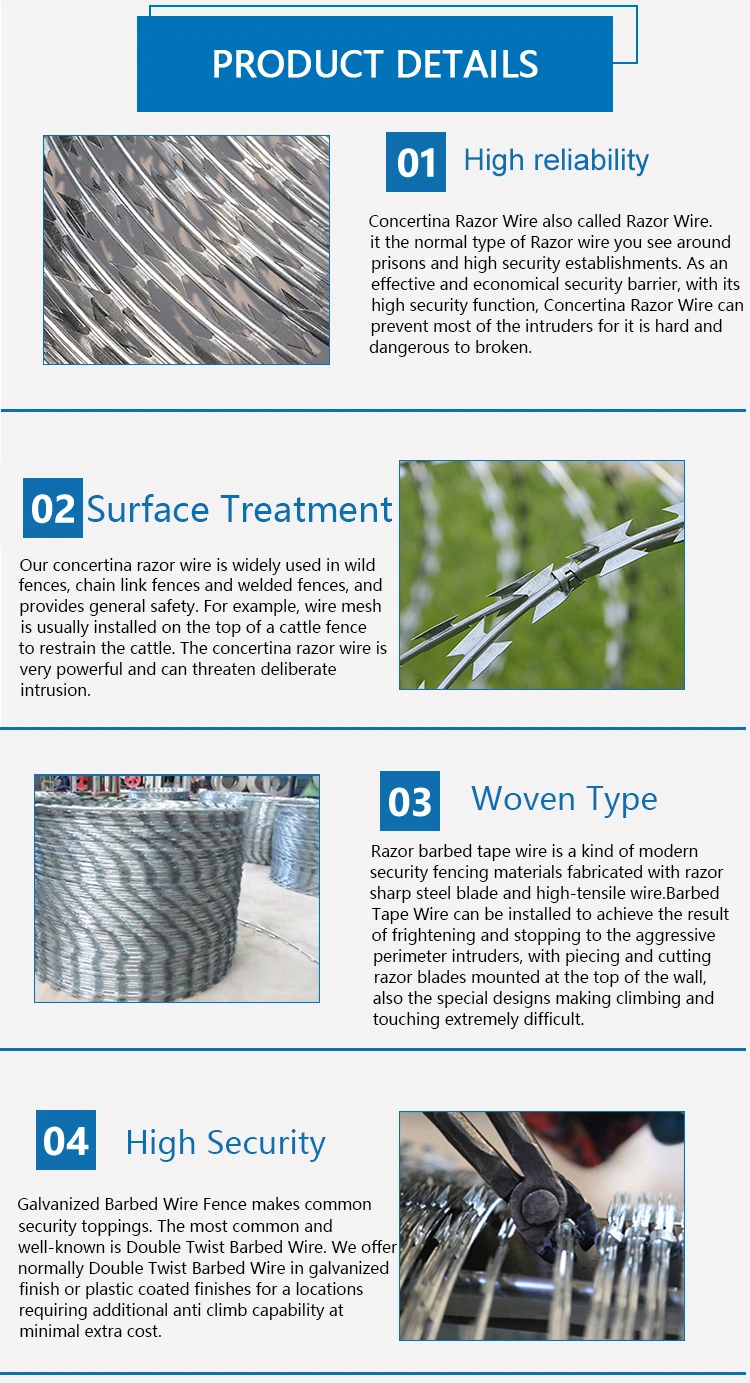 PRODUCT DETAILS

01 High reliability

Concertina Razor Wire also called Razor Wire. it the normal type of Razor wire you see around prisons and high security establishments. As an effective and economical security barrier, with its high security function, Concertina Razor Wire can prevent most of the intruders for it is hard and dangerous to broken.

02 Surface Treatment

Our concertina razor wire is widely used in wild fences, chain link fences and welded fences, and provides general safety. For example, wire mesh is usually installed on the top of a cattle fence to restrain the cattle. The concertina razor wire is very powerful and can threaten deliberate intrusion.

03 Woven Type

Razor barbed tape wire is a kind of modern security fencing materials fabricated with razor sharp steel blade and high-tensile wire.Barbed Tape Wire can be installed to achieve the result of frightening and stopping to the aggressive perimeter intruders, with piecing and cutting razor blades mounted at the top of the wall, also the special designs making climbing and touching extremely difficult.

04 High Security

Galvanized Barbed Wire Fence makes common security toppings. The most common and well-known is Double Twist Barbed Wire. We offer normally Double Twist Barbed Wire in galvanized finish or plastic coated finishes for a locations requiring additional anti climb capability at minimal extra cost.